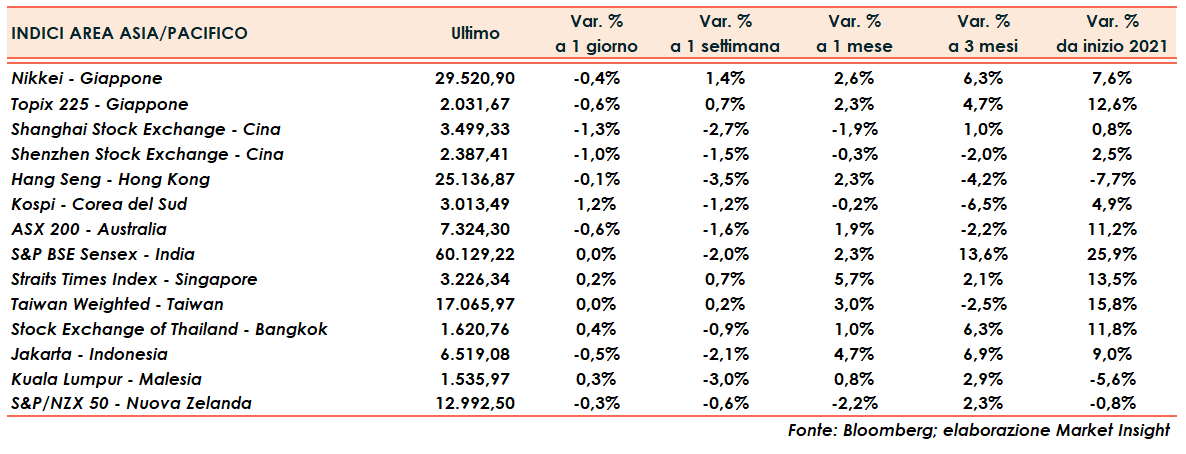 | INDICI AREA ASIA/PACIFICO | Ultimo | Var. % a 1 giorno | Var. % a 1 settimana | Var. % a 1 mese | Var. % a 3 mesi | Var. % da inizio 2021 |
|---|---|---|---|---|---|---|
| Nikkei - Giappone | 29.520,90 | -0,4% | 1,4% | 2,6% | 6,3% | 7,6% |
| Topix 225 - Giappone | 2.031,67 | -0,6% | 0,7% | 2,3% | 4,7% | 12,6% |
| Shanghai Stock Exchange - Cina | 3.499,33 | -1,3% | -2,7% | -1,9% | 1,0% | 0,8% |
| Shenzhen Stock Exchange - Cina | 2.387,41 | -1,0% | -1,5% | -0,3% | -2,0% | 2,5% |
| Hang Seng - Hong Kong | 25.136,87 | -0,1% | -3,5% | 2,3% | -4,2% | -7,7% |
| Kospi - Corea del Sud | 3.013,49 | 1,2% | -1,2% | -0,2% | -6,5% | 4,9% |
| ASX 200 - Australia | 7.324,30 | -0,6% | -1,6% | 1,9% | -2,2% | 11,2% |
| S&P BSE Sensex - India | 60.129,22 | 0,0% | -2,0% | 2,3% | 13,6% | 25,9% |
| Straits Times Index - Singapore | 3.226,34 | 0,2% | 0,7% | 5,7% | 2,1% | 13,5% |
| Taiwan Weighted - Taiwan | 17.065,97 | 0,0% | 0,2% | 3,0% | -2,5% | 15,8% |
| Stock Exchange of Thailand - Bangkok | 1.620,76 | 0,4% | -0,9% | 1,0% | 6,3% | 11,8% |
| Jakarta - Indonesia | 6.519,08 | -0,5% | -2,1% | 4,7% | 6,9% | 9,0% |
| Kuala Lumpur - Malesia | 1.535,97 | 0,3% | -3,0% | 0,8% | 2,9% | -5,6% |
| S&P/NZX 50 - Nuova Zelanda | 12.992,50 | -0,3% | -0,6% | -2,2% | 2,3% | -0,8% |

Fonte: Bloomberg; elaborazione Market Insight